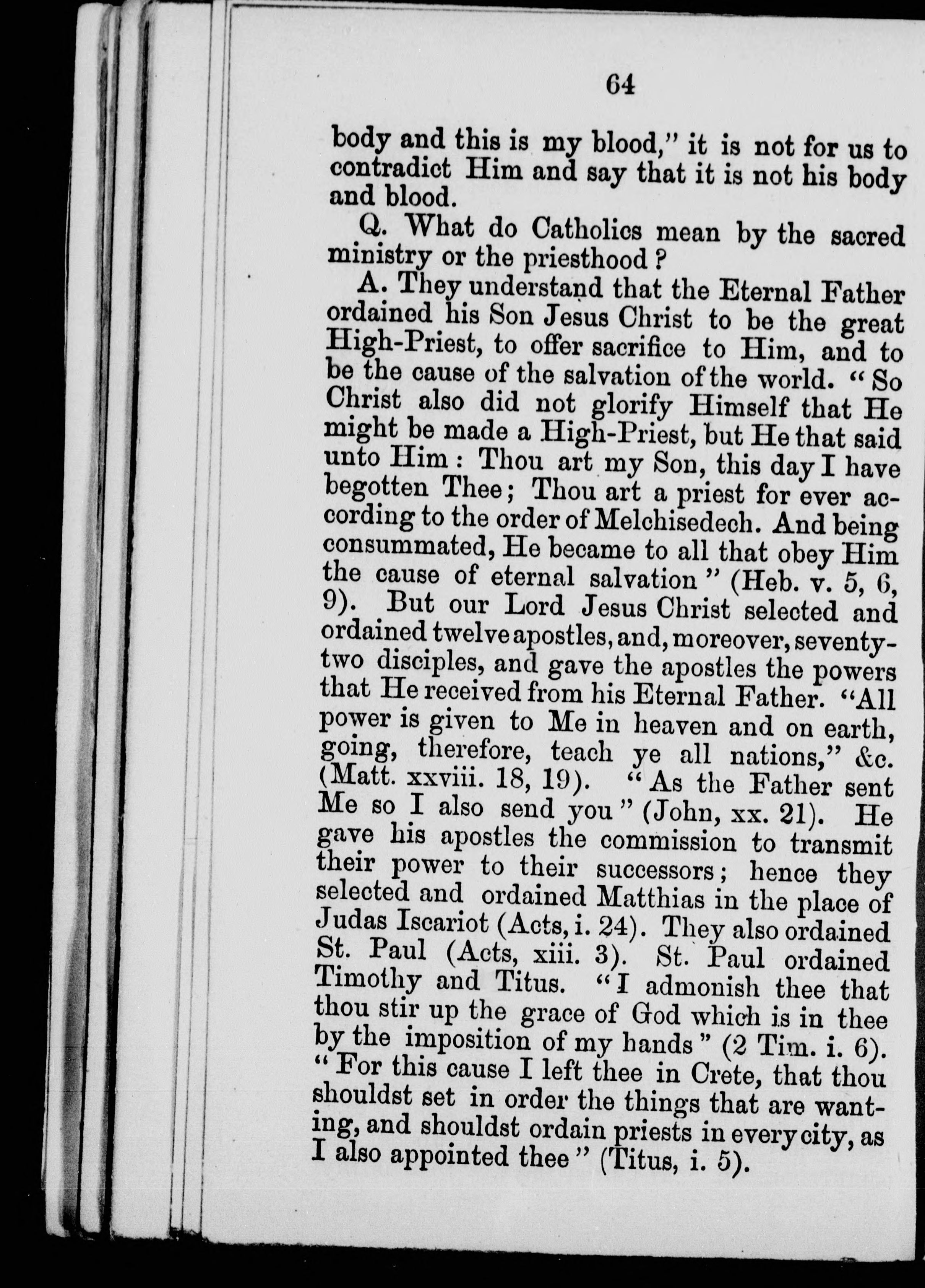 64

body and this is my blood," it is not for us to contradict Him and say that it is not his body and blood.

Q. What do Catholics mean by the sacred ministry or the priesthood?

A. They understand that the Eternal Father ordained his Son Jesus Christ to be the great High-Priest, to offer sacrifice to Him, and to be the cause of the salvation of the world. "So Christ also did not glorify Himself that He might be made a High-Priest, but He that said unto Him: Thou art my Son, this day I have begotten Thee; Thou art a priest for ever according to the order of Melchisedech. And being consummated, He became to all that obey Him the cause of eternal salvation" (Heb. v. 5, 6, 9). But our Lord Jesus Christ selected and ordained twelve apostles, and, moreover, seventy-two disciples, and gave the apostles the powers that He received from his Eternal Father. "All power is given to Me in heaven and on earth, going, therefore, teach ye all nations," &c. (Matt. xxviii. 18, 19). "As the Father sent Me so I also send you" (John, xx. 21). He gave his apostles the commission to transmit their power to their successors; hence they selected and ordained Matthias in the place of Judas Iscariot (Acts, i. 24). They also ordained St. Paul (Acts, xiii. 3). St. Paul ordained Timothy and Titus. "I admonish thee that thou stir up the grace of God which is in thee by the imposition of my hands" (2 Tim. i. 6). "For this cause I left thee in Crete, that thou shouldst set in order the things that are wanting, and shouldst ordain priests in every city, as I also appointed thee" (Titus, i. 5).